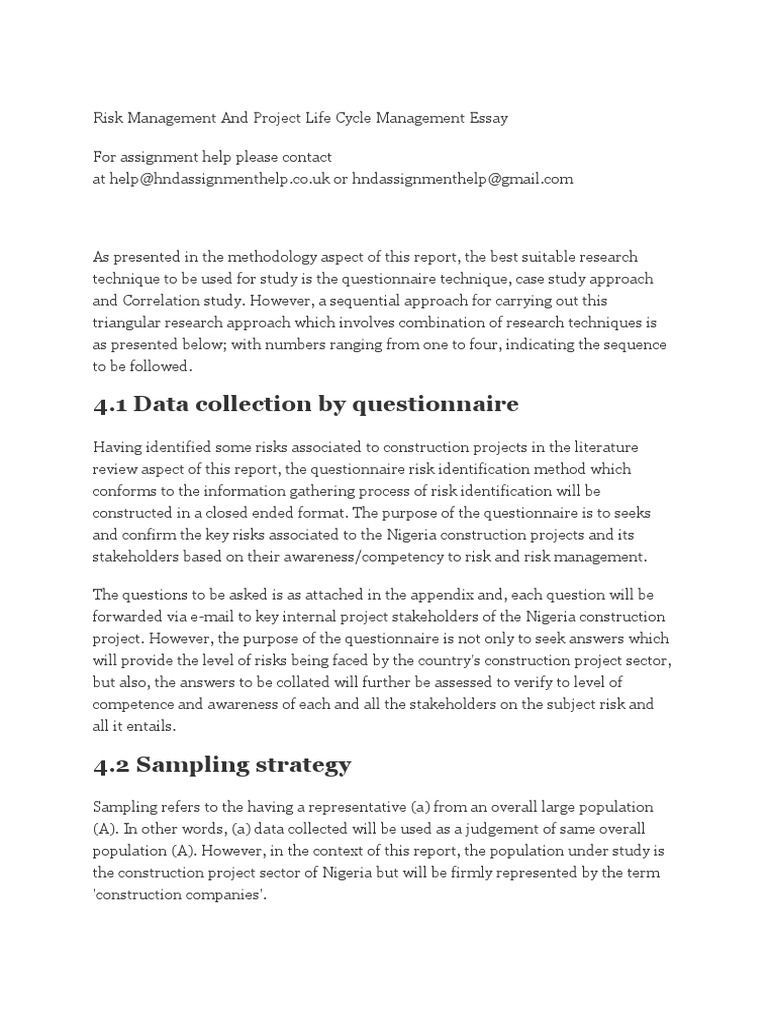 Risk Management And Project Life Cycle Management Essay

For assignment help please contact
at help@hndassignmenthelp.co.uk or hndassignmenthelp@gmail.com

As presented in the methodology aspect of this report, the best suitable research technique to be used for study is the questionnaire technique, case study approach and Correlation study. However, a sequential approach for carrying out this triangular research approach which involves combination of research techniques is as presented below; with numbers ranging from one to four, indicating the sequence to be followed.

4.1 Data collection by questionnaire

Having identified some risks associated to construction projects in the literature review aspect of this report, the questionnaire risk identification method which conforms to the information gathering process of risk identification will be constructed in a closed ended format. The purpose of the questionnaire is to seeks and confirm the key risks associated to the Nigeria construction projects and its stakeholders based on their awareness/competency to risk and risk management.

The questions to be asked is as attached in the appendix and, each question will be forwarded via e-mail to key internal project stakeholders of the Nigeria construction project. However, the purpose of the questionnaire is not only to seek answers which will provide the level of risks being faced by the country's construction project sector, but also, the answers to be collated will further be assessed to verify to level of competence and awareness of each and all the stakeholders on the subject risk and all it entails.

4.2 Sampling strategy

Sampling refers to the having a representative (a) from an overall large population (A). In other words, (a) data collected will be used as a judgement of same overall population (A). However, in the context of this report, the population under study is the construction project sector of Nigeria but will be firmly represented by the term 'construction companies'.